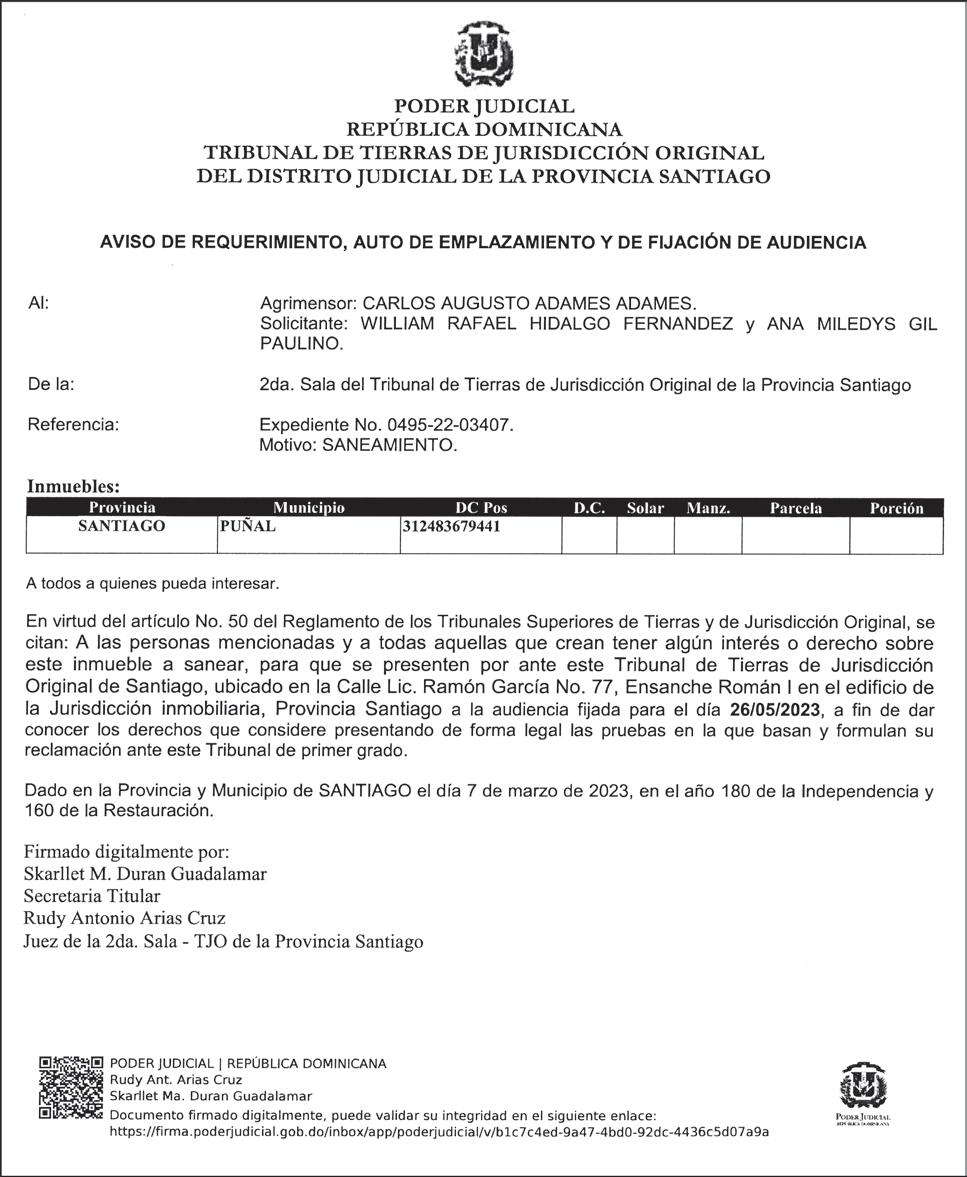 PODER JUDICIAL
REPÚBLICA DOMINICANA
TRIBUNAL DE TIERRAS DE JURISDICCIÓN ORIGINAL
DEL DISTRITO JUDICIAL DE LA PROVINCIA SANTIAGO

AVISO DE REQUERIMIENTO, AUTO DE EMPLAZAMIENTO Y DE FIJACIÓN DE AUDIENCIA

Al: Agrimensor: CARLOS AUGUSTO ADAMES ADAMES.
Solicitante: WILLIAM RAFAEL HIDALGO FERNANDEZ y ANA MILEDYS GIL PAULINO.

De la: 2da. Sala del Tribunal de Tierras de Jurisdicción Original de la Provincia Santiago

Referencia: Expediente No. 0495-22-03407.
Motivo: SANEAMIENTO.

Inmuebles:

| Provincia | Municipio | DC Pos | D.C. | Solar | Manz. | Parcela | Porción |
|---|---|---|---|---|---|---|---|
| SANTIAGO | PUÑAL | 312483679441 | | | | | |

A todos a quienes pueda interesar.

En virtud del artículo No. 50 del Reglamento de los Tribunales Superiores de Tierras y de Jurisdicción Original, se citan: A las personas mencionadas y a todas aquellas que crean tener algún interés o derecho sobre este inmueble a sanear, para que se presenten por ante este Tribunal de Tierras de Jurisdicción Original de Santiago, ubicado en la Calle Lic. Ramón García No. 77, Ensanche Román I en el edificio de la Jurisdicción inmobiliaria, Provincia Santiago a la audiencia fijada para el día 26/05/2023, a fin de dar conocer los derechos que considere presentando de forma legal las pruebas en la que basan y formulan su reclamación ante este Tribunal de primer grado.

Dado en la Provincia y Municipio de SANTIAGO el día 7 de marzo de 2023, en el año 180 de la Independencia y 160 de la Restauración.

Firmado digitalmente por:
Skarllet M. Duran Guadalamar
Secretaria Titular
Rudy Antonio Arias Cruz
Juez de la 2da. Sala - TJO de la Provincia Santiago

PODER JUDICIAL | REPÚBLICA DOMINICANA
Rudy Ant. Arias Cruz
Skarllet Ma. Duran Guadalamar
Documento firmado digitalmente, puede validar su integridad en el siguiente enlace:
https://firma.poderjudicial.gob.do/inbox/app/poderjudicial/v/b1c7c4ed-9a47-4bd0-92dc-4436c5d07a9a

PODER JUDICIAL
REPÚBLICA DOMINICANA